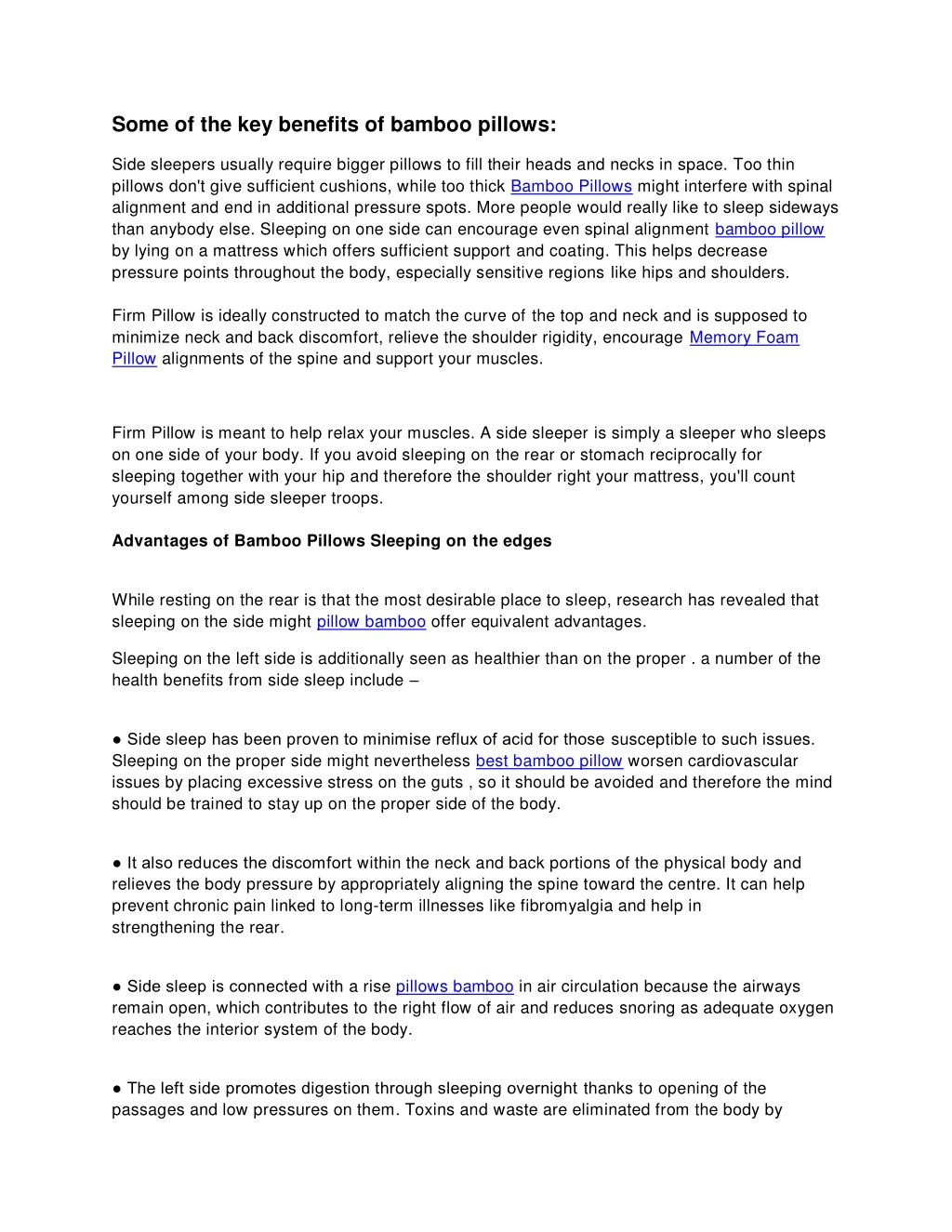 Some of the key benefits of bamboo pillows:

Side sleepers usually require bigger pillows to fill their heads and necks in space. Too thin pillows don't give sufficient cushions, while too thick Bamboo Pillows might interfere with spinal alignment and end in additional pressure spots. More people would really like to sleep sideways than anybody else. Sleeping on one side can encourage even spinal alignment bamboo pillow by lying on a mattress which offers sufficient support and coating. This helps decrease pressure points throughout the body, especially sensitive regions like hips and shoulders.

Firm Pillow is ideally constructed to match the curve of the top and neck and is supposed to minimize neck and back discomfort, relieve the shoulder rigidity, encourage Memory Foam Pillow alignments of the spine and support your muscles.

Firm Pillow is meant to help relax your muscles. A side sleeper is simply a sleeper who sleeps on one side of your body. If you avoid sleeping on the rear or stomach reciprocally for sleeping together with your hip and therefore the shoulder right your mattress, you'll count yourself among side sleeper troops.

Advantages of Bamboo Pillows Sleeping on the edges

While resting on the rear is that the most desirable place to sleep, research has revealed that sleeping on the side might pillow bamboo offer equivalent advantages.

Sleeping on the left side is additionally seen as healthier than on the proper . a number of the health benefits from side sleep include –

● Side sleep has been proven to minimise reflux of acid for those susceptible to such issues. Sleeping on the proper side might nevertheless best bamboo pillow worsen cardiovascular issues by placing excessive stress on the guts , so it should be avoided and therefore the mind should be trained to stay up on the proper side of the body.

● It also reduces the discomfort within the neck and back portions of the physical body and relieves the body pressure by appropriately aligning the spine toward the centre. It can help prevent chronic pain linked to long-term illnesses like fibromyalgia and help in strengthening the rear.

● Side sleep is connected with a rise pillows bamboo in air circulation because the airways remain open, which contributes to the right flow of air and reduces snoring as adequate oxygen reaches the interior system of the body.

● The left side promotes digestion through sleeping overnight thanks to opening of the passages and low pressures on them. Toxins and waste are eliminated from the body by